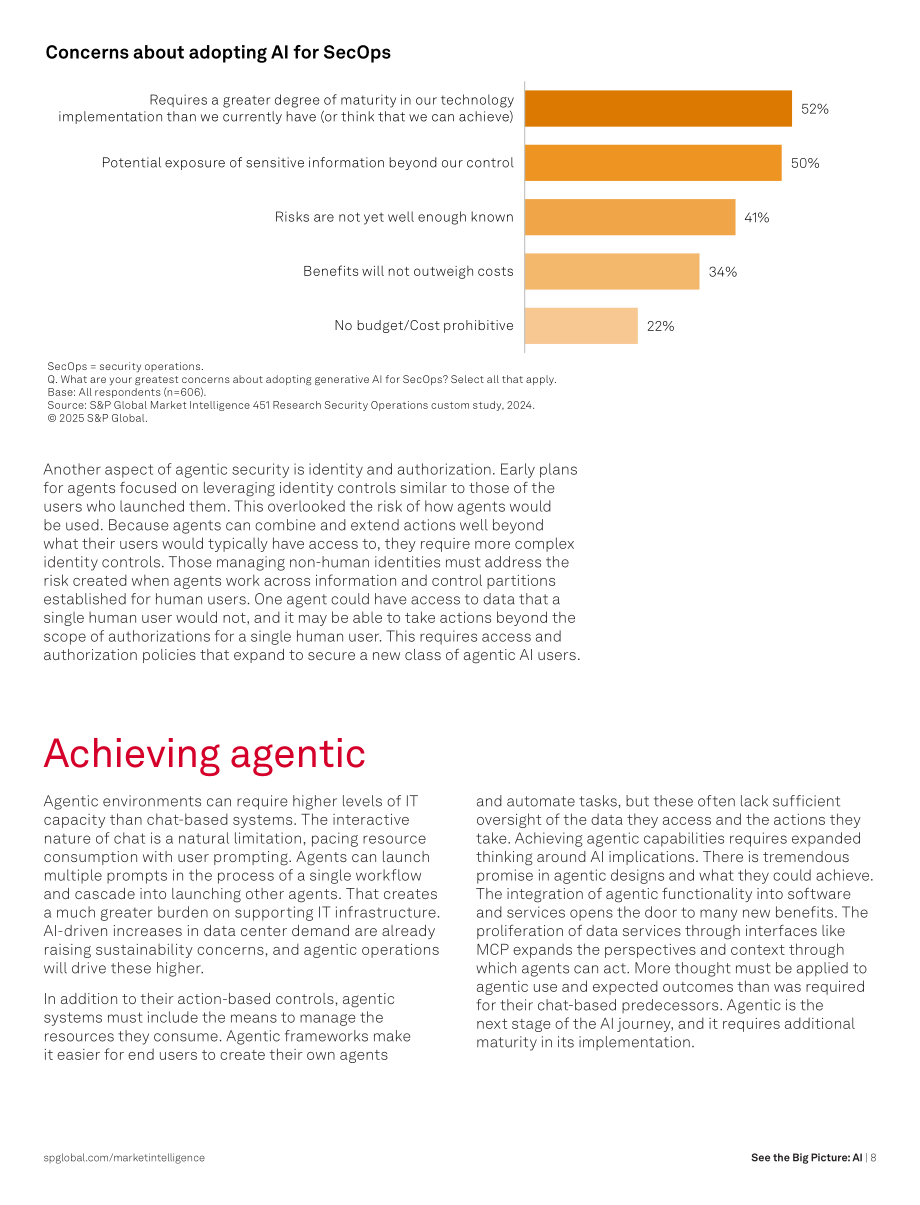 Concerns about adopting AI for SecOps

Requires a greater degree of maturity in our technology implementation than we currently have (or think that we can achieve)
52%

Potential exposure of sensitive information beyond our control
50%

Risks are not yet well enough known
41%

Benefits will not outweigh costs
34%

No budget/Cost prohibitive
22%

SecOps = security operations.
Q. What are your greatest concerns about adopting generative AI for SecOps? Select all that apply.
Base: All respondents (n=606).
Source: S&P Global Market Intelligence 451 Research Security Operations custom study, 2024.
© 2025 S&P Global.

Another aspect of agentic security is identity and authorization. Early plans for agents focused on leveraging identity controls similar to those of the users who launched them. This overlooked the risk of how agents would be used. Because agents can combine and extend actions well beyond what their users would typically have access to, they require more complex identity controls. Those managing non-human identities must address the risk created when agents work across information and control partitions established for human users. One agent could have access to data that a single human user would not, and it may be able to take actions beyond the scope of authorizations for a single human user. This requires access and authorization policies that expand to secure a new class of agentic AI users.

Achieving agentic

Agentic environments can require higher levels of IT capacity than chat-based systems. The interactive nature of chat is a natural limitation, pacing resource consumption with user prompting. Agents can launch multiple prompts in the process of a single workflow and cascade into launching other agents. That creates a much greater burden on supporting IT infrastructure. AI-driven increases in data center demand are already raising sustainability concerns, and agentic operations will drive these higher.

In addition to their action-based controls, agentic systems must include the means to manage the resources they consume. Agentic frameworks make it easier for end users to create their own agents and automate tasks, but these often lack sufficient oversight of the data they access and the actions they take. Achieving agentic capabilities requires expanded thinking around AI implications. There is tremendous promise in agentic designs and what they could achieve. The integration of agentic functionality into software and services opens the door to many new benefits. The proliferation of data services through interfaces like MCP expands the perspectives and context through which agents can act. More thought must be applied to agentic use and expected outcomes than was required for their chat-based predecessors. Agentic is the next stage of the AI journey, and it requires additional maturity in its implementation.

spglobal.com/marketintelligence

See the Big Picture: AI | 8